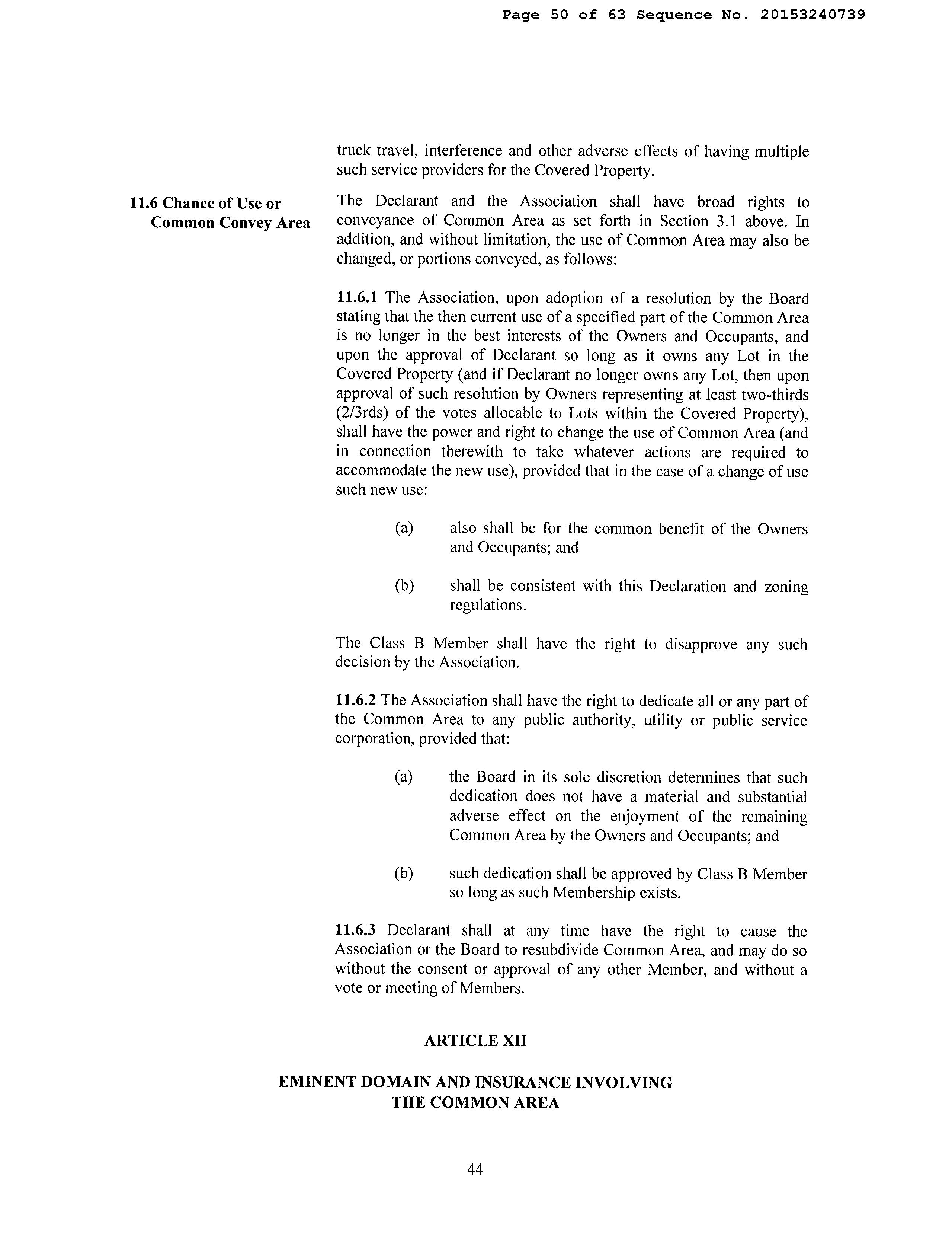 Page 50 of 63 Sequence No. 20153240739

truck travel, interference and other adverse effects of having multiple such service providers for the Covered Property.

11.6 Chance of Use or Common Convey Area

The Declarant and the Association shall have broad rights to conveyance of Common Area as set forth in Section 3.1 above. In addition, and without limitation, the use of Common Area may also be changed, or portions conveyed, as follows:

11.6.1 The Association, upon adoption of a resolution by the Board stating that the then current use of a specified part of the Common Area is no longer in the best interests of the Owners and Occupants, and upon the approval of Declarant so long as it owns any Lot in the Covered Property (and if Declarant no longer owns any Lot, then upon approval of such resolution by Owners representing at least two-thirds (2/3rds) of the votes allocable to Lots within the Covered Property), shall have the power and right to change the use of Common Area (and in connection therewith to take whatever actions are required to accommodate the new use), provided that in the case of a change of use such new use:

(a) also shall be for the common benefit of the Owners and Occupants; and

(b) shall be consistent with this Declaration and zoning regulations.

The Class B Member shall have the right to disapprove any such decision by the Association.

11.6.2 The Association shall have the right to dedicate all or any part of the Common Area to any public authority, utility or public service corporation, provided that:

(a) the Board in its sole discretion determines that such dedication does not have a material and substantial adverse effect on the enjoyment of the remaining Common Area by the Owners and Occupants; and

(b) such dedication shall be approved by Class B Member so long as such Membership exists.

11.6.3 Declarant shall at any time have the right to cause the Association or the Board to resubdivide Common Area, and may do so without the consent or approval of any other Member, and without a vote or meeting of Members.

ARTICLE XII

EMINENT DOMAIN AND INSURANCE INVOLVING THE COMMON AREA

44